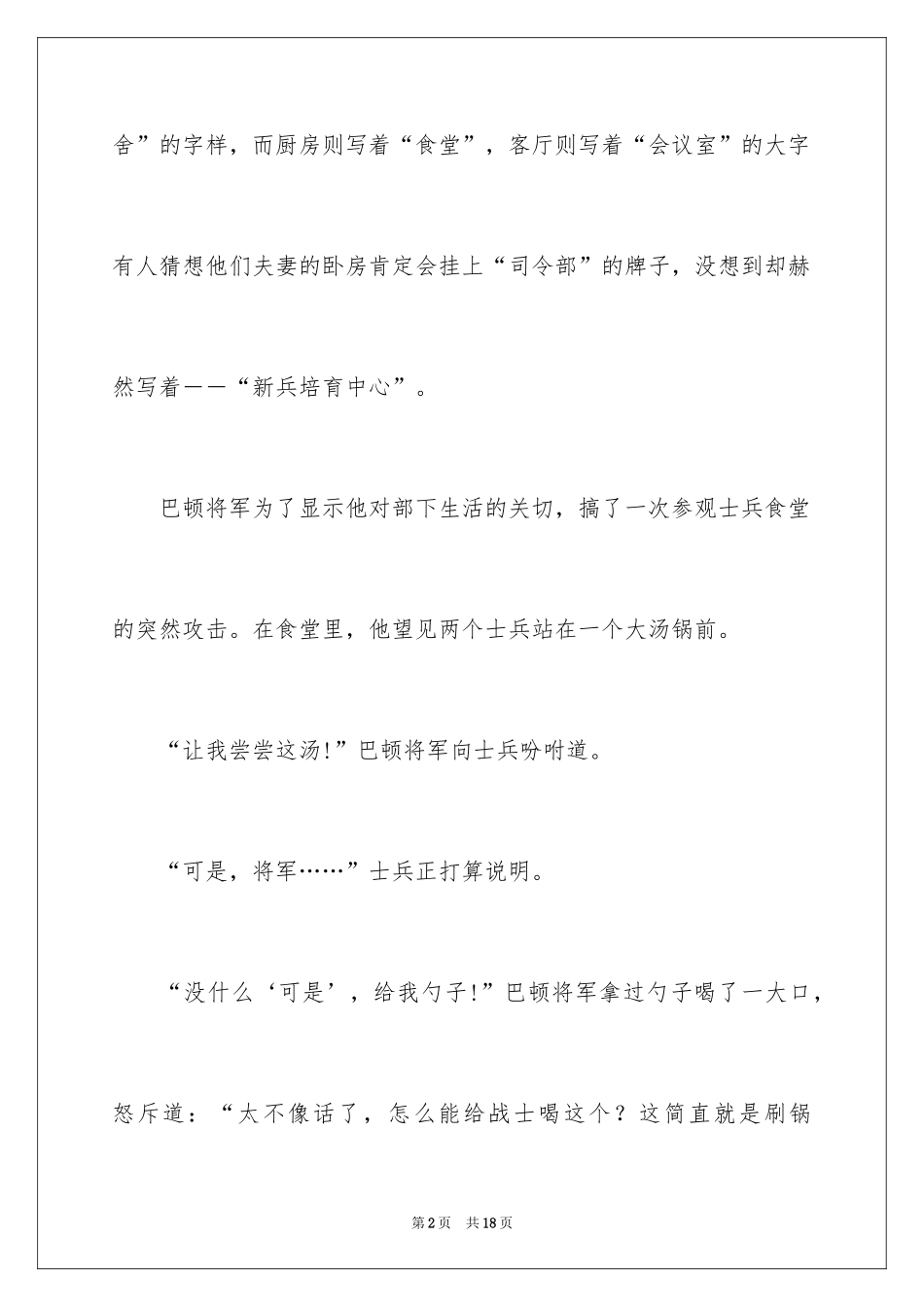 舍”的字样，而厨房则写着“食堂”，客厅则写着“会议室”的大字有人猜想他们夫妻的卧房肯定会挂上“司令部”的牌子，没想到却赫然写着——“新兵培育中心”。

巴顿将军为了显示他对部下生活的关切，搞了一次参观士兵食堂的突然攻击。在食堂里，他望见两个士兵站在一个大汤锅前。

“让我尝尝这汤!”巴顿将军向士兵吩咐道。

“可是，将军……”士兵正打算说明。

“没什么‘可是’，给我勺子!”巴顿将军拿过勺子喝了一大口，怒斥道：“太不像话了，怎么能给战士喝这个？这简直就是刷锅

第2页　共18页